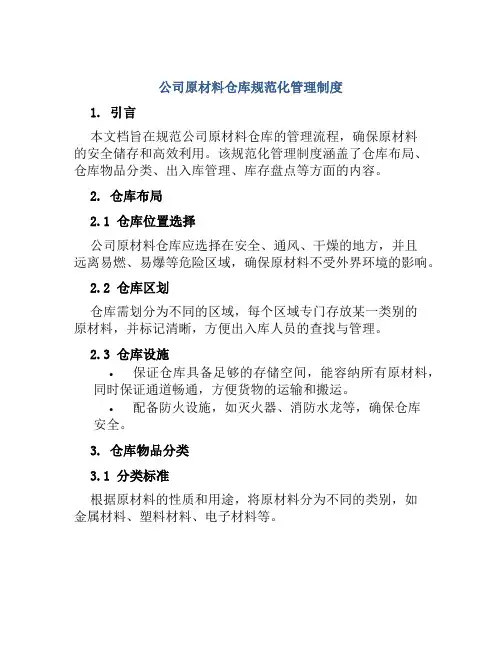 公司原材料仓库规范化管理制度

1. 引言

本文档旨在规范公司原材料仓库的管理流程，确保原材料的安全储存和高效利用。该规范化管理制度涵盖了仓库布局、仓库物品分类、出入库管理、库存盘点等方面的内容。

2. 仓库布局

2.1 仓库位置选择

公司原材料仓库应选择在安全、通风、干燥的地方，并且远离易燃、易爆等危险区域，确保原材料不受外界环境的影响。

2.2 仓库区划

仓库需划分为不同的区域，每个区域专门存放某一类别的原材料，并标记清晰，方便出入库人员的查找与管理。

2.3 仓库设施

• 保证仓库具备足够的存储空间，能容纳所有原材料，同时保证通道畅通，方便货物的运输和搬运。

• 配备防火设施，如灭火器、消防水龙等，确保仓库安全。

3. 仓库物品分类

3.1 分类标准

根据原材料的性质和用途，将原材料分为不同的类别，如金属材料、塑料材料、电子材料等。